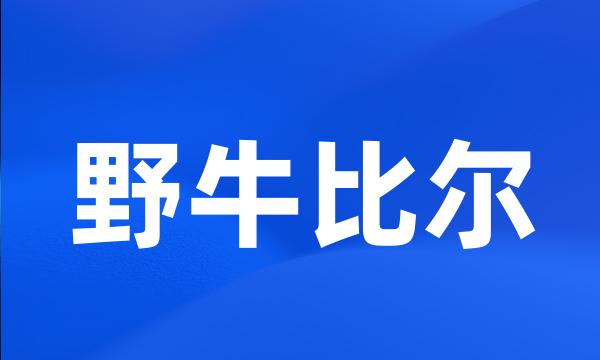 野牛比尔